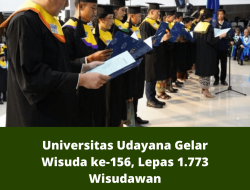 Universitas Udayana Gelar Wisuda ke-156, Lepas 1.773 Wisudawan